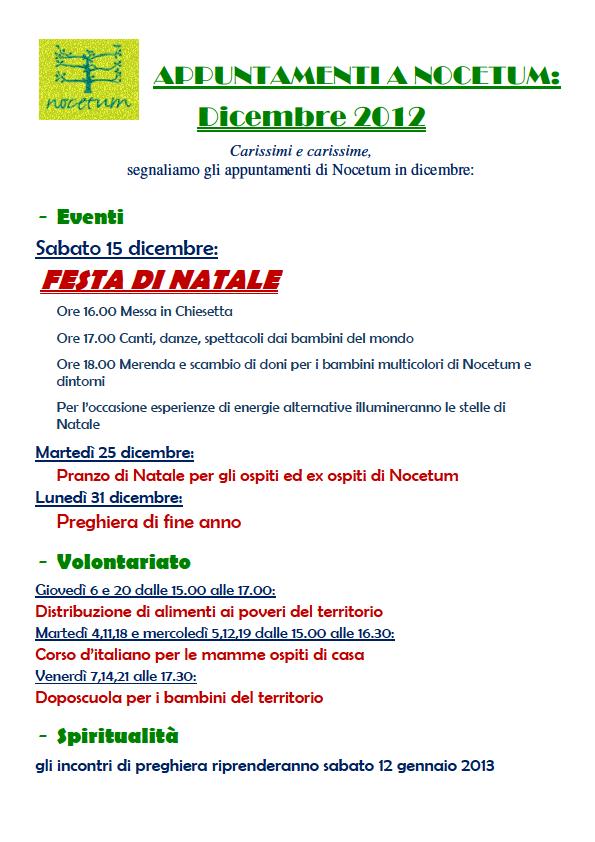 nocetum

APPUNTAMENTI A NOCETUM:

Dicembre 2012

Carissimi e carissime,
segnaliamo gli appuntamenti di Nocetum in dicembre:

- Eventi

Sabato 15 dicembre:

FESTA DI NATALE

Ore 16.00 Messa in Chiesetta

Ore 17.00 Canti, danze, spettacoli dai bambini del mondo

Ore 18.00 Merenda e scambio di doni per i bambini multicolori di Nocetum e dintorni

Per l'occasione esperienze di energie alternative illumineranno le stelle di Natale

Martedì 25 dicembre:

Pranzo di Natale per gli ospiti ed ex ospiti di Nocetum

Lunedì 31 dicembre:

Preghiera di fine anno

- Volontariato

Giovedì 6 e 20 dalle 15.00 alle 17.00:

Distribuzione di alimenti ai poveri del territorio

Martedì 4,11,18 e mercoledì 5,12,19 dalle 15.00 alle 16.30:

Corso d'italiano per le mamme ospiti di casa

Venerdì 7,14,21 alle 17.30:

Doposcuola per i bambini del territorio

- Spiritualità

gli incontri di preghiera riprenderanno sabato 12 gennaio 2013